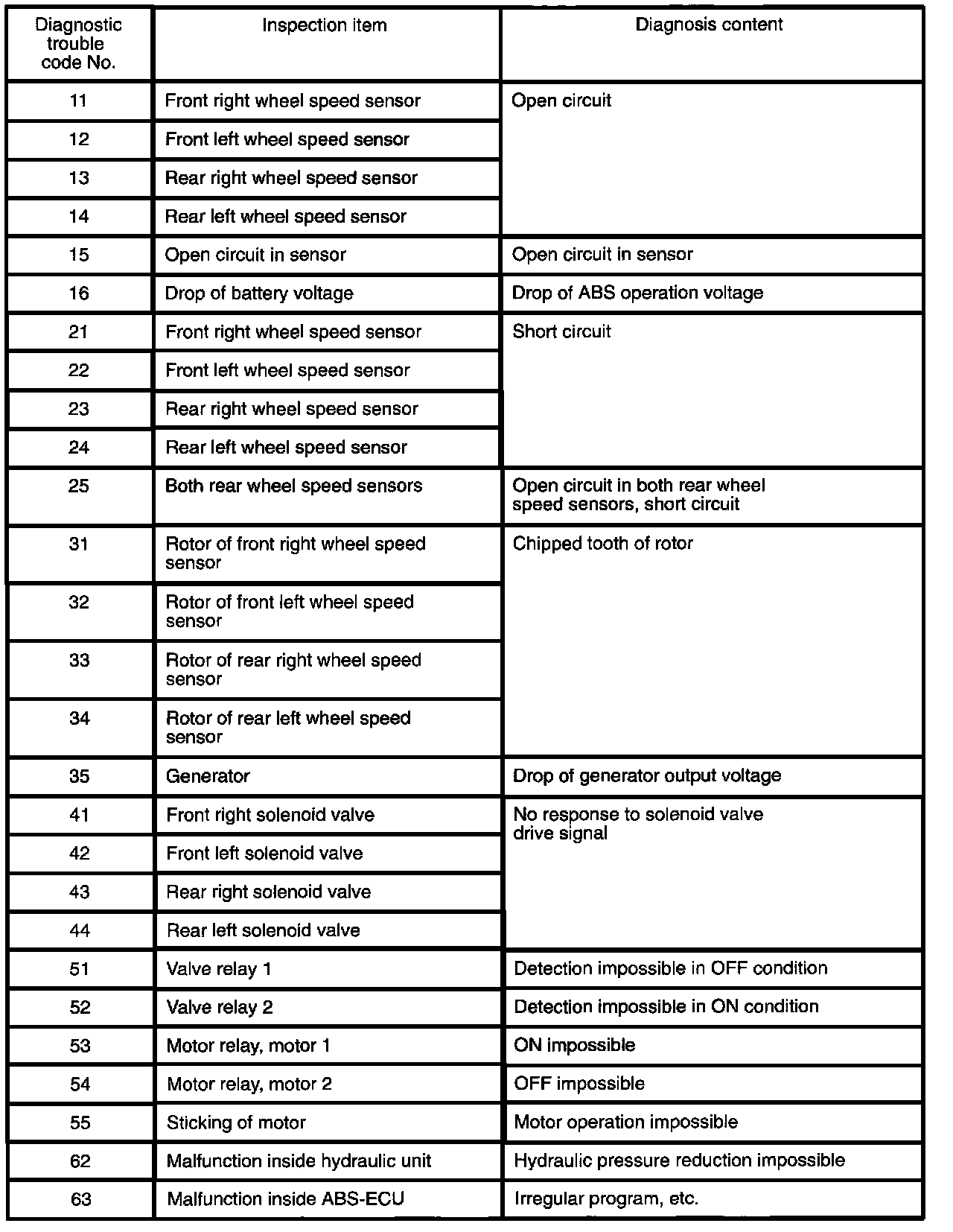 | Diagnostic trouble code No. | Inspection item | Diagnosis content |
|---|---|---|
| 11 | Front right wheel speed sensor | Open circuit |
| 12 | Front left wheel speed sensor | |
| 13 | Rear right wheel speed sensor | |
| 14 | Rear left wheel speed sensor | |
| 15 | Open circuit in sensor | Open circuit in sensor |
| 16 | Drop of battery voltage | Drop of ABS operation voltage |
| 21 | Front right wheel speed sensor | Short circuit |
| 22 | Front left wheel speed sensor | |
| 23 | Rear right wheel speed sensor | |
| 24 | Rear left wheel speed sensor | |
| 25 | Both rear wheel speed sensors | Open circuit in both rear wheel speed sensors, short circuit |
| 31 | Rotor of front right wheel speed sensor | Chipped tooth of rotor |
| 32 | Rotor of front left wheel speed sensor | |
| 33 | Rotor of rear right wheel speed sensor | |
| 34 | Rotor of rear left wheel speed sensor | |
| 35 | Generator | Drop of generator output voltage |
| 41 | Front right solenoid valve | No response to solenoid valve drive signal |
| 42 | Front left solenoid valve | |
| 43 | Rear right solenoid valve | |
| 44 | Rear left solenoid valve | |
| 51 | Valve relay 1 | Detection impossible in OFF condition |
| 52 | Valve relay 2 | Detection impossible in ON condition |
| 53 | Motor relay, motor 1 | ON impossible |
| 54 | Motor relay, motor 2 | OFF impossible |
| 55 | Sticking of motor | Motor operation impossible |
| 62 | Malfunction inside hydraulic unit | Hydraulic pressure reduction impossible |
| 63 | Malfunction inside ABS-ECU | Irregular program, etc. |